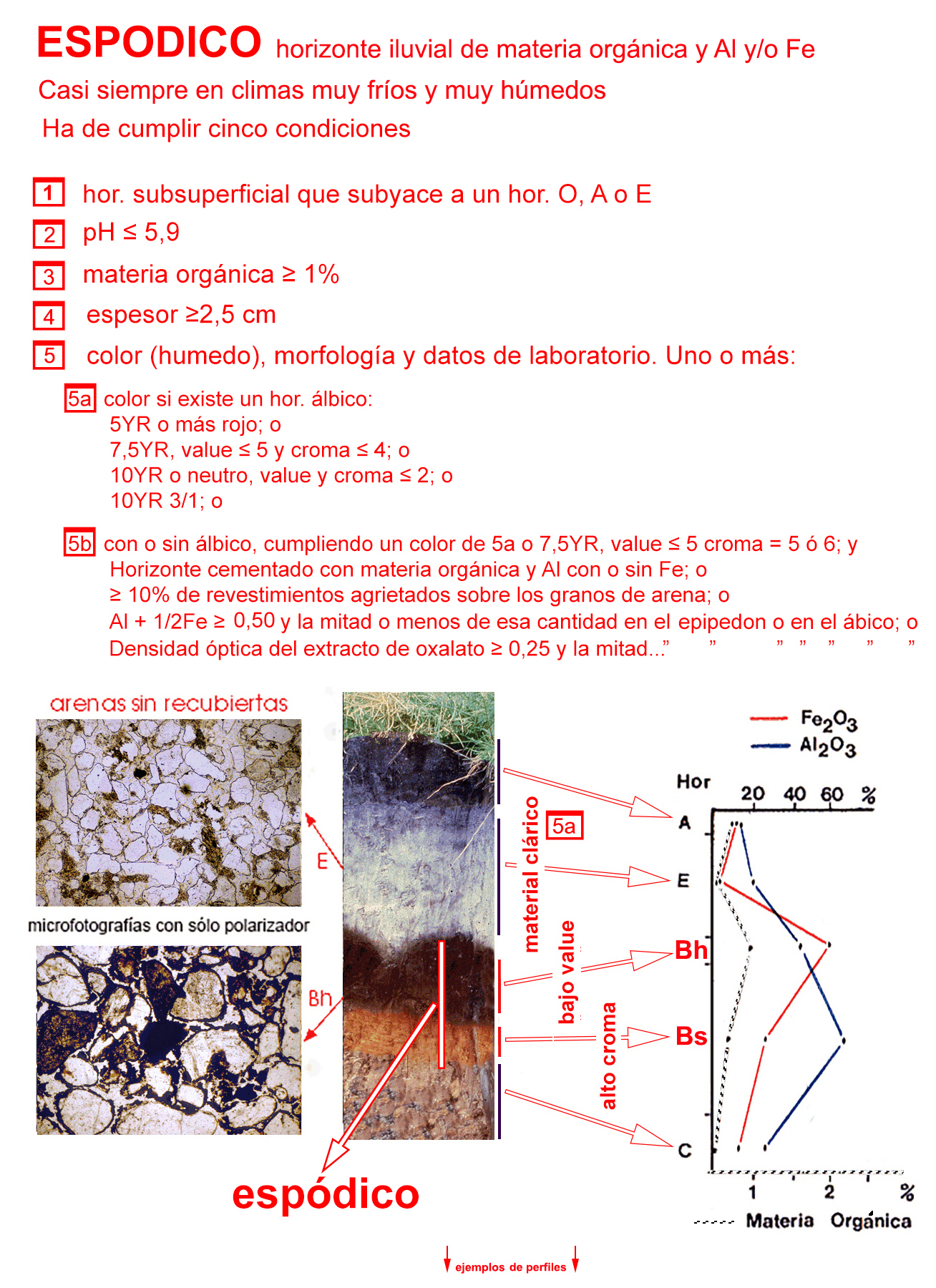 ESPODICO horizonte iluvial de materia orgánica y Al y/o Fe
Casi siempre en climas muy fríos y muy húmedos
Ha de cumplir cinco condiciones

1 hor. subsuperficial que subyace a un hor. O, A o E
2 pH ≤ 5,9
3 materia orgánica ≥ 1%
4 espesor ≥2,5 cm
5 color (humedo), morfología y datos de laboratorio. Uno o más:

5a color si existe un hor. álbico:
5YR o más rojo; o
7,5YR, value ≤ 5 y croma ≤ 4; o
10YR o neutro, value y croma ≤ 2; o
10YR 3/1; o

5b con o sin álbico, cumpliendo un color de 5a o 7,5YR, value ≤ 5 croma = 5 ó 6; y
Horizonte cementado con materia orgánica y Al con o sin Fe; o
≥ 10% de revestimientos agrietados sobre los granos de arena; o
Al + 1/2Fe ≥ 0,50 y la mitad o menos de esa cantidad en el epipedon o en el ábico; o
Densidad óptica del extracto de oxalato ≥ 0,25 y la mitad...” ” ” ” ” ” ”

arenas sin recubiertas
E
microfotografías con sólo polarizador
Bh
material clárico
5a
bajo value
alto croma
espódico
$Fe_2O_3$
$Al_2O_3$
Hor
20 40 60 %
A
E
Bh
Bs
C
1 2 %
Materia Orgánica
ejemplos de perfiles